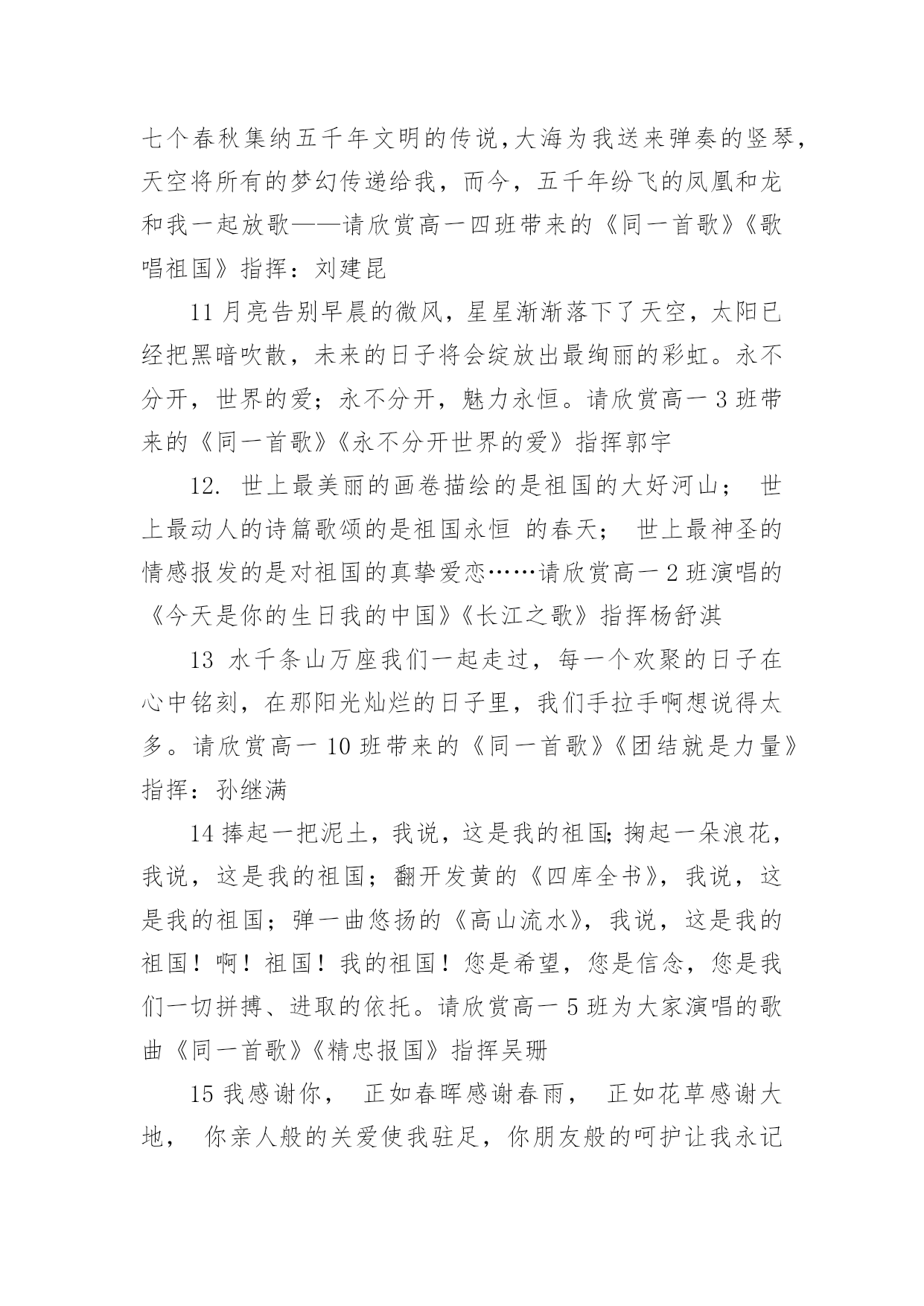 七个春秋集纳五千年文明的传说,大海为我送来弹奏的竖琴,天空将所有的梦幻传递给我，而今，五千年纷飞的凤凰和龙和我一起放歌——请欣赏高一四班带来的《同一首歌》《歌唱祖国》指挥：刘建昆

11 月亮告别早晨的微风，星星渐渐落下了天空，太阳已经把黑暗吹散，未来的日子将会绽放出最绚丽的彩虹。永不分开，世界的爱；永不分开，魅力永恒。请欣赏高一 3 班带来的《同一首歌》《永不分开世界的爱》指挥郭宇

12. 世上最美丽的画卷描绘的是祖国的大好河山； 世上最动人的诗篇歌颂的是祖国永恒 的春天； 世上最神圣的情感报发的是对祖国的真挚爱恋……请欣赏高一 2 班演唱的《今天是你的生日我的中国》《长江之歌》指挥杨舒淇

13 水千条山万座我们一起走过，每一个欢聚的日子在心中铭刻，在那阳光灿烂的日子里，我们手拉手啊想说得太多。请欣赏高一 10 班带来的《同一首歌》《团结就是力量》指挥：孙继满

14 捧起一把泥土，我说，这是我的祖国;掬起一朵浪花，我说，这是我的祖国；翻开发黄的《四库全书》，我说，这是我的祖国；弹一曲悠扬的《高山流水》，我说，这是我的祖国！啊！祖国！我的祖国！您是希望，您是信念，您是我们一切拼搏、进取的依托。请欣赏高一 5 班为大家演唱的歌曲《同一首歌》《精忠报国》指挥吴珊

15 我感谢你， 正如春晖感谢春雨， 正如花草感谢大地， 你亲人般的关爱使我驻足，你朋友般的呵护让我永记